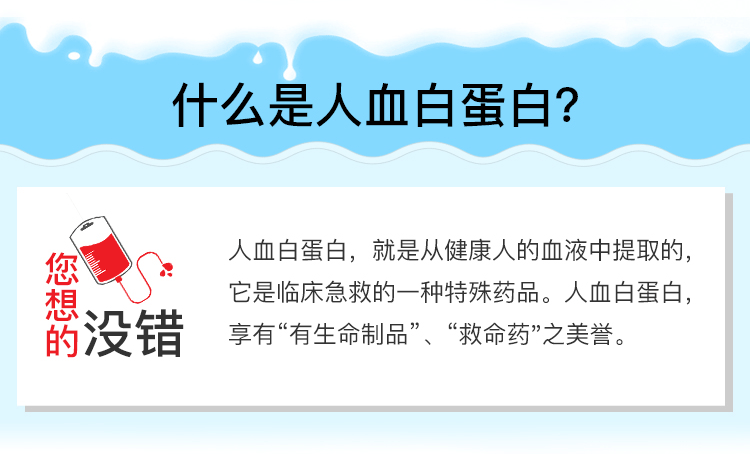 什么是人血白蛋白?

您想的没错

人血白蛋白，就是从健康人的血液中提取的，它是临床急救的一种特殊药品。人血白蛋白，享有“有生命制品”、“救命药”之美誉。